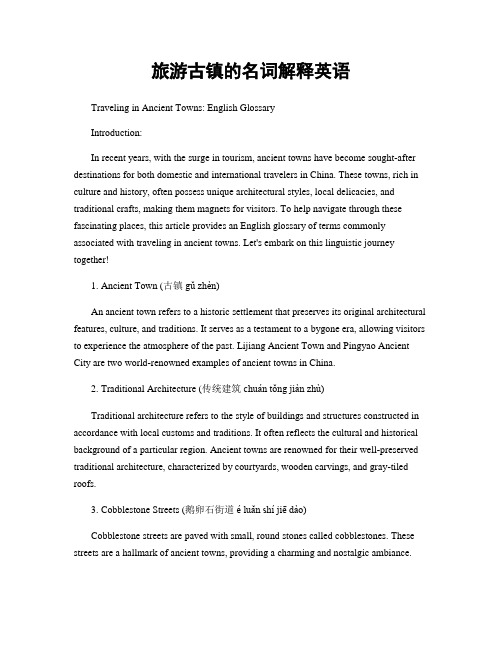 旅游古镇的名词解释英语

Traveling in Ancient Towns: English Glossary

Introduction:

In recent years, with the surge in tourism, ancient towns have become sought-after destinations for both domestic and international travelers in China. These towns, rich in culture and history, often possess unique architectural styles, local delicacies, and traditional crafts, making them magnets for visitors. To help navigate through these fascinating places, this article provides an English glossary of terms commonly associated with traveling in ancient towns. Let's embark on this linguistic journey together!

1. Ancient Town (古镇 gǔ zhèn)

An ancient town refers to a historic settlement that preserves its original architectural features, culture, and traditions. It serves as a testament to a bygone era, allowing visitors to experience the atmosphere of the past. Lijiang Ancient Town and Pingyao Ancient City are two world-renowned examples of ancient towns in China.

2. Traditional Architecture (传统建筑 chuán tǒng jiàn zhù)

Traditional architecture refers to the style of buildings and structures constructed in accordance with local customs and traditions. It often reflects the cultural and historical background of a particular region. Ancient towns are renowned for their well-preserved traditional architecture, characterized by courtyards, wooden carvings, and gray-tiled roofs.

3. Cobblestone Streets (鹅卵石街道 é luǎn shí jiē dào)

Cobblestone streets are paved with small, round stones called cobblestones. These streets are a hallmark of ancient towns, providing a charming and nostalgic ambiance.